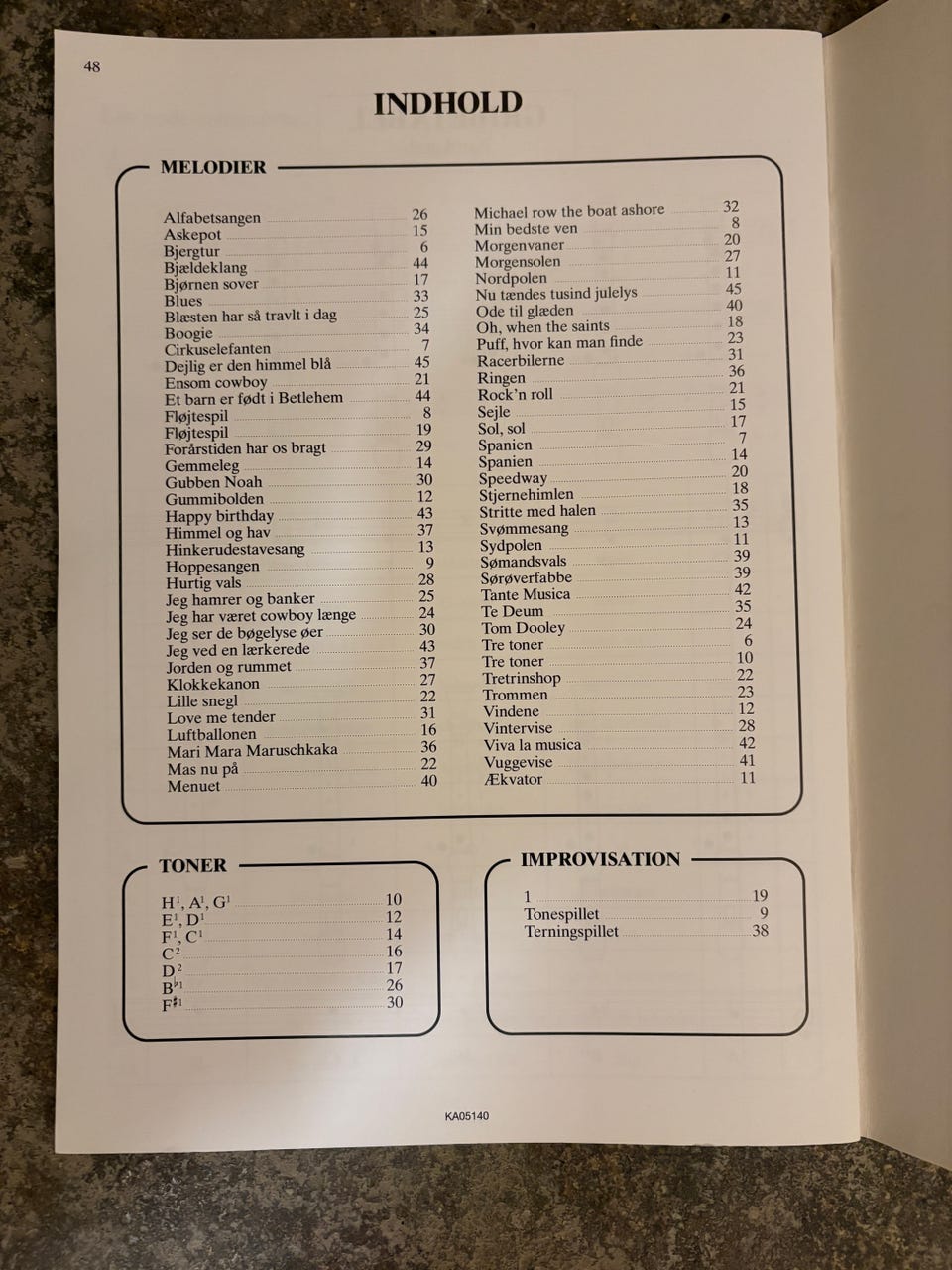 48

INDHOLD

MELODIER

Alfabetsangen 26
Askepot 15
Bjergtur 6
Bjældeklang 44
Bjørnen sover 17
Blues 33
Blæsten har så travlt i dag 25
Boogie 34
Cirkuselefanten 7
Dejlig er den himmel blå 45
Ensom cowboy 21
Et barn er født i Betlehem 44
Fløjtespil 8
Fløjtespil 19
Forårstiden har os bragt 29
Gemmeleg 14
Gubben Noah 30
Gummibolden 12
Happy birthday 43
Himmel og hav 37
Hinkerudestavesang 13
Hoppesangen 9
Hurtig vals 28
Jeg hamrer og banker 25
Jeg har været cowboy længe 24
Jeg ser de bøgelyse øer 30
Jeg ved en lærkerede 43
Jorden og rummet 37
Klokkekanon 27
Lille snegl 22
Love me tender 31
Luftballonen 16
Mari Mara Maruschkaka 36
Mas nu på 22
Menuet 40

Michael row the boat ashore 32
Min bedste ven 8
Morgenvaner 20
Morgensolen 27
Nordpolen 11
Nu tændes tusind julelys 45
Ode til glæden 40
Oh, when the saints 18
Puff, hvor kan man finde 23
Racerbilerne 31
Ringen 36
Rock'n roll 21
Sejle 15
Sol, sol 17
Spanien 7
Spanien 14
Speedway 20
Stjernehimlen 18
Stritte med halen 35
Svømmesang 13
Sydpolen 11
Sømandsvals 39
Sørøverfabbe 39
Tante Musica 42
Te Deum 35
Tom Dooley 24
Tre toner 6
Tre toner 10
Tretrinshop 22
Trommen 23
Vindene 12
Vintervise 28
Viva la musica 42
Vuggevise 41
Ækvator 11

TONER

$H^1$, $A^1$, $G^1$ 10
$E^1$, $D^1$ 12
$F^1$, $C^1$ 14
$C^2$ 16
$D^2$ 17
$B^{\flat 1}$ 26
$F^{\sharp 1}$ 30

IMPROVISATION

1 19
Tonespillet 9
Terningspillet 38

KA05140